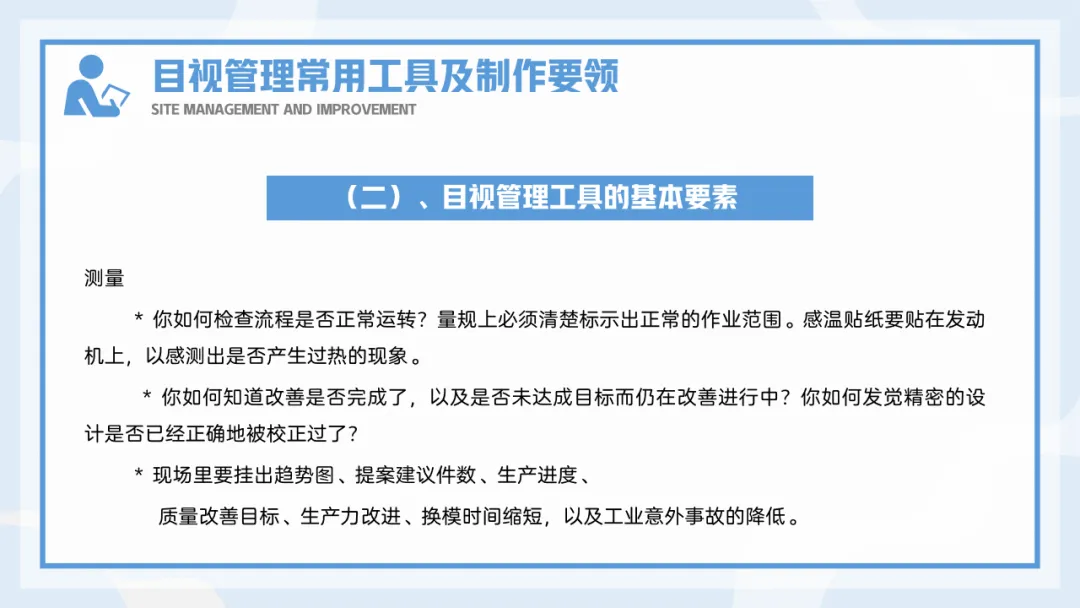 目视管理常用工具及制作要领
SITE MANAGEMENT AND IMPROVEMENT

（二）、目视管理工具的基本要素

测量

* 你如何检查流程是否正常运转？量规上必须清楚标示出正常的作业范围。感温贴纸要贴在发动机上，以感测出是否产生过热的现象。

* 你如何知道改善是否完成了，以及是否未达成目标而仍在改善进行中？你如何发觉精密的设计是否已经正确地被校正过了？

* 现场里要挂出趋势图、提案建议件数、生产进度、

质量改善目标、生产力改进、换模时间缩短，以及工业意外事故的降低。